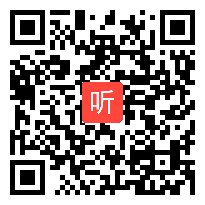 听